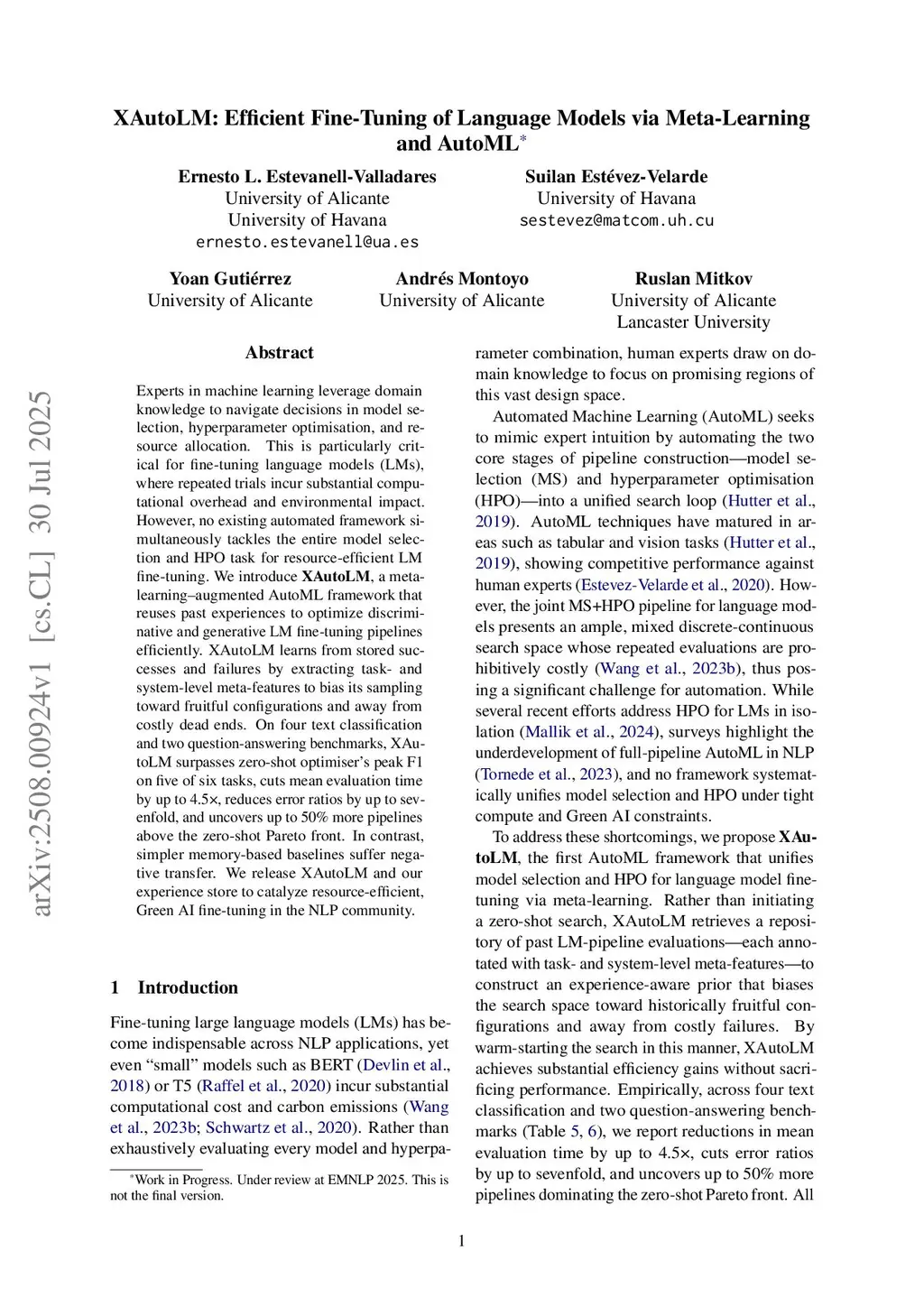 arXiv:2508.00924v1 [cs.CL] 30 Jul 2025

XAutoLM: Efficient Fine-Tuning of Language Models via Meta-Learning and AutoML*

Ernesto L. Estevanell-Valladares
University of Alicante
University of Havana
ernesto.estevanell@ua.es

Suilan Estévez-Velarde
University of Havana
sestevez@matcom.uh.cu

Yoan Gutiérrez
University of Alicante

Andrés Montoyo
University of Alicante

Ruslan Mitkov
University of Alicante
Lancaster University

Abstract

Experts in machine learning leverage domain knowledge to navigate decisions in model selection, hyperparameter optimisation, and resource allocation. This is particularly critical for fine-tuning language models (LMs), where repeated trials incur substantial computational overhead and environmental impact. However, no existing automated framework simultaneously tackles the entire model selection and HPO task for resource-efficient LM fine-tuning. We introduce XAutoLM, a meta-learning–augmented AutoML framework that reuses past experiences to optimize discriminative and generative LM fine-tuning pipelines efficiently. XAutoLM learns from stored successes and failures by extracting task- and system-level meta-features to bias its sampling toward fruitful configurations and away from costly dead ends. On four text classification and two question-answering benchmarks, XAutoLM surpasses zero-shot optimiser's peak F1 on five of six tasks, cuts mean evaluation time by up to 4.5×, reduces error ratios by up to sevenfold, and uncovers up to 50% more pipelines above the zero-shot Pareto front. In contrast, simpler memory-based baselines suffer negative transfer. We release XAutoLM and our experience store to catalyze resource-efficient, Green AI fine-tuning in the NLP community.

1 Introduction

Fine-tuning large language models (LMs) has become indispensable across NLP applications, yet even "small" models such as BERT (Devlin et al., 2018) or T5 (Raffel et al., 2020) incur substantial computational cost and carbon emissions (Wang et al., 2023b; Schwartz et al., 2020). Rather than exhaustively evaluating every model and hyperparameter combination, human experts draw on domain knowledge to focus on promising regions of this vast design space.

Automated Machine Learning (AutoML) seeks to mimic expert intuition by automating the two core stages of pipeline construction—model selection (MS) and hyperparameter optimisation (HPO)—into a unified search loop (Hutter et al., 2019). AutoML techniques have matured in areas such as tabular and vision tasks (Hutter et al., 2019), showing competitive performance against human experts (Estevez-Velarde et al., 2020). However, the joint MS+HPO pipeline for language models presents an ample, mixed discrete-continuous search space whose repeated evaluations are prohibitively costly (Wang et al., 2023b), thus posing a significant challenge for automation. While several recent efforts address HPO for LMs in isolation (Mallik et al., 2024), surveys highlight the underdevelopment of full-pipeline AutoML in NLP (Tornede et al., 2023), and no framework systematically unifies model selection and HPO under tight compute and Green AI constraints.

To address these shortcomings, we propose XAutoLM, the first AutoML framework that unifies model selection and HPO for language model fine-tuning via meta-learning. Rather than initiating a zero-shot search, XAutoLM retrieves a repository of past LM-pipeline evaluations—each annotated with task- and system-level meta-features—to construct an experience-aware prior that biases the search space toward historically fruitful configurations and away from costly failures. By warm-starting the search in this manner, XAutoLM achieves substantial efficiency gains without sacrificing performance. Empirically, across four text classification and two question-answering benchmarks (Table 5, 6), we report reductions in mean evaluation time by up to 4.5×, cuts error ratios by up to sevenfold, and uncovers up to 50% more pipelines dominating the zero-shot Pareto front. All

*Work in Progress. Under review at EMNLP 2025. This is not the final version.

1